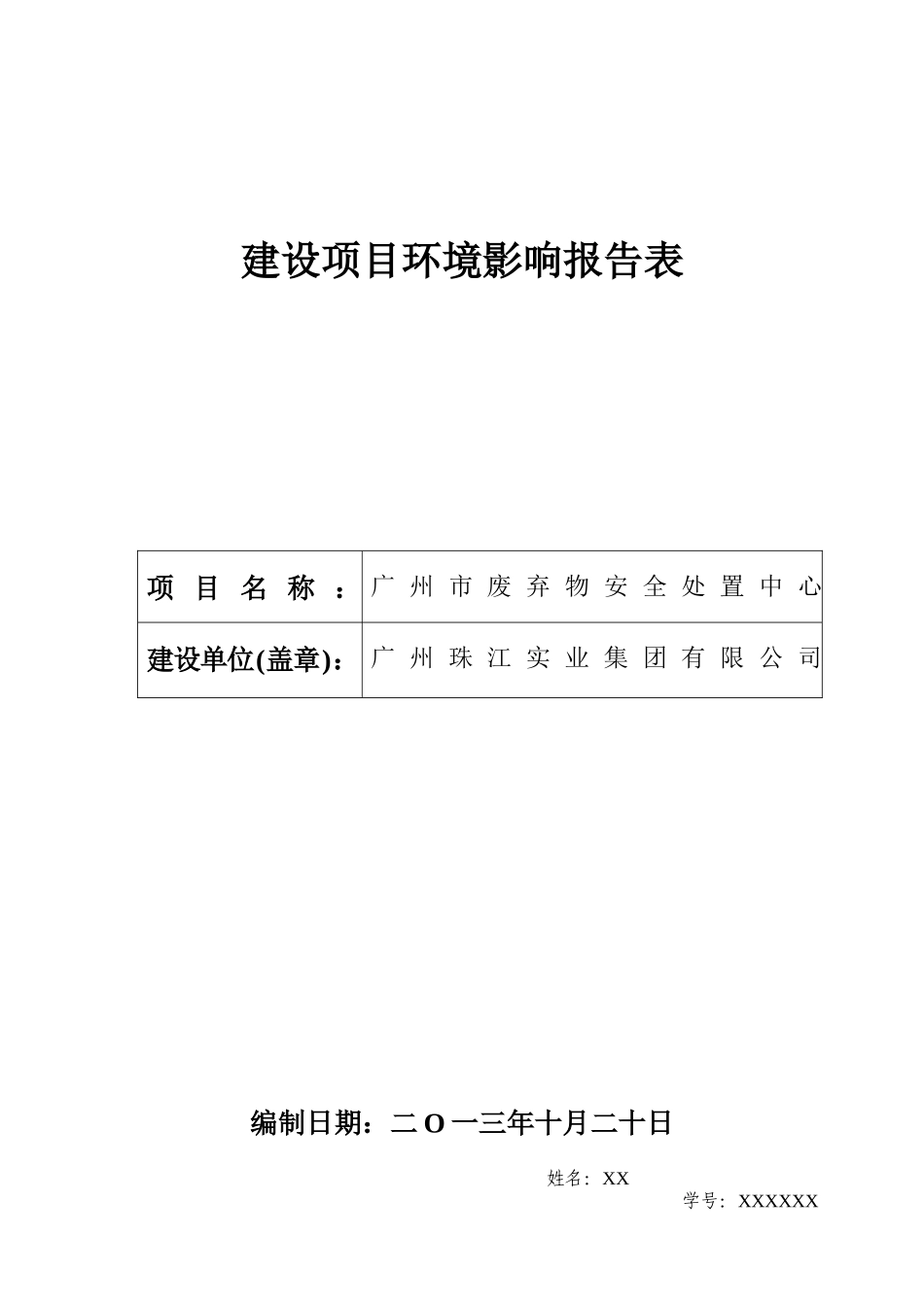 建设项目环境影响报告表

| 项目名称： | 广州市废弃物安全处置中心 |
|---|---|
| 建设单位(盖章)： | 广州珠江实业集团有限公司 |

编制日期：二O一三年十月二十日

姓名：XX

学号：XXXXXX